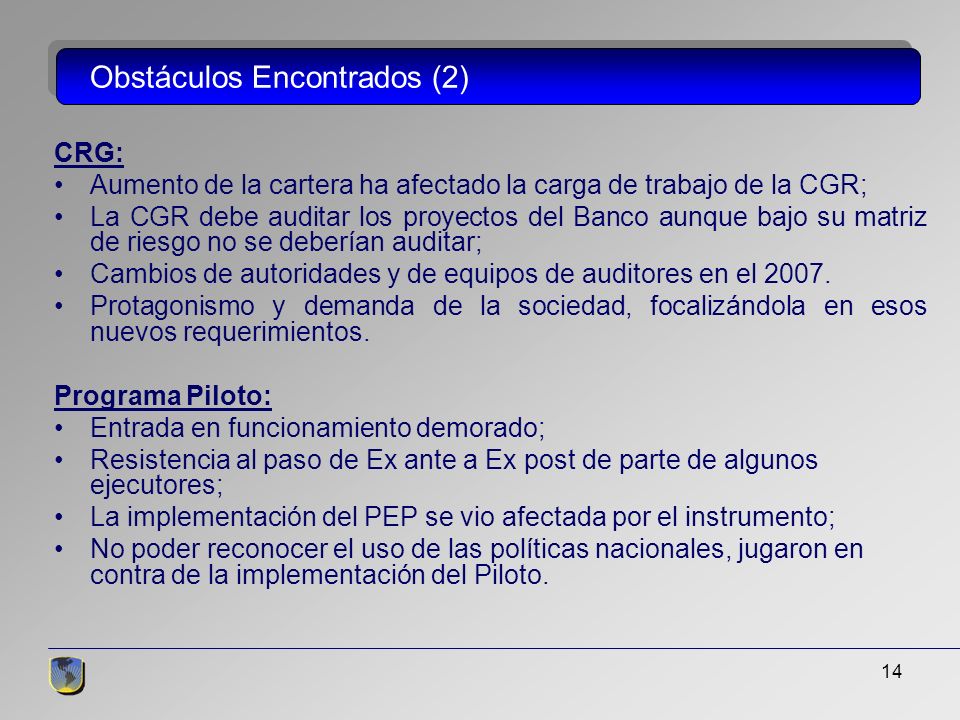 Obstáculos Encontrados (2)

CRG:
• Aumento de la cartera ha afectado la carga de trabajo de la CGR;
• La CGR debe auditar los proyectos del Banco aunque bajo su matriz de riesgo no se deberían auditar;
• Cambios de autoridades y de equipos de auditores en el 2007.
• Protagonismo y demanda de la sociedad, focalizándola en esos nuevos requerimientos.

Programa Piloto:
• Entrada en funcionamiento demorado;
• Resistencia al paso de Ex ante a Ex post de parte de algunos ejecutores;
• La implementación del PEP se vio afectada por el instrumento;
• No poder reconocer el uso de las políticas nacionales, jugaron en contra de la implementación del Piloto.

14